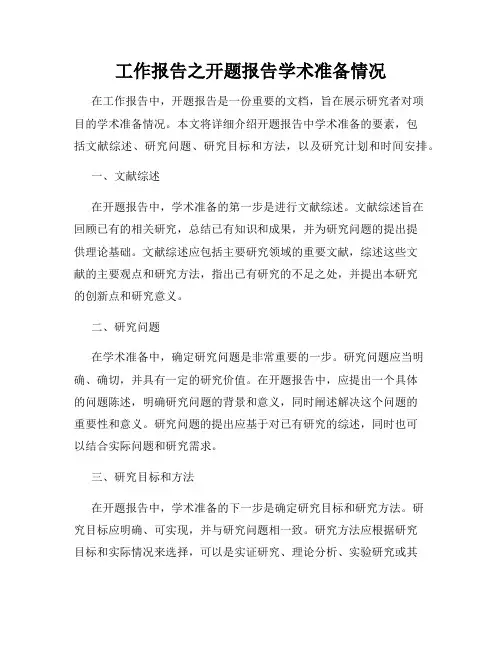 工作报告之开题报告学术准备情况

在工作报告中，开题报告是一份重要的文档，旨在展示研究者对项目的学术准备情况。本文将详细介绍开题报告中学术准备的要素，包括文献综述、研究问题、研究目标和方法，以及研究计划和时间安排。

一、文献综述

在开题报告中，学术准备的第一步是进行文献综述。文献综述旨在回顾已有的相关研究，总结已有知识和成果，并为研究问题的提出提供理论基础。文献综述应包括主要研究领域的重要文献，综述这些文献的主要观点和研究方法，指出已有研究的不足之处，并提出本研究的创新点和研究意义。

二、研究问题

在学术准备中，确定研究问题是非常重要的一步。研究问题应当明确、确切，并具有一定的研究价值。在开题报告中，应提出一个具体的问题陈述，明确研究问题的背景和意义，同时阐述解决这个问题的重要性和意义。研究问题的提出应基于对已有研究的综述，同时也可以结合实际问题和研究需求。

三、研究目标和方法

在开题报告中，学术准备的下一步是确定研究目标和研究方法。研究目标应明确、可实现，并与研究问题相一致。研究方法应根据研究目标和实际情况来选择，可以是实证研究、理论分析、实验研究或其